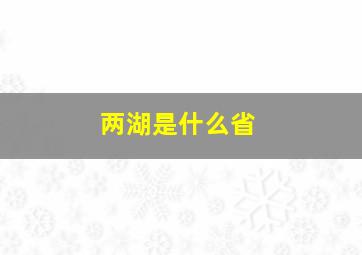 两湖是什么省